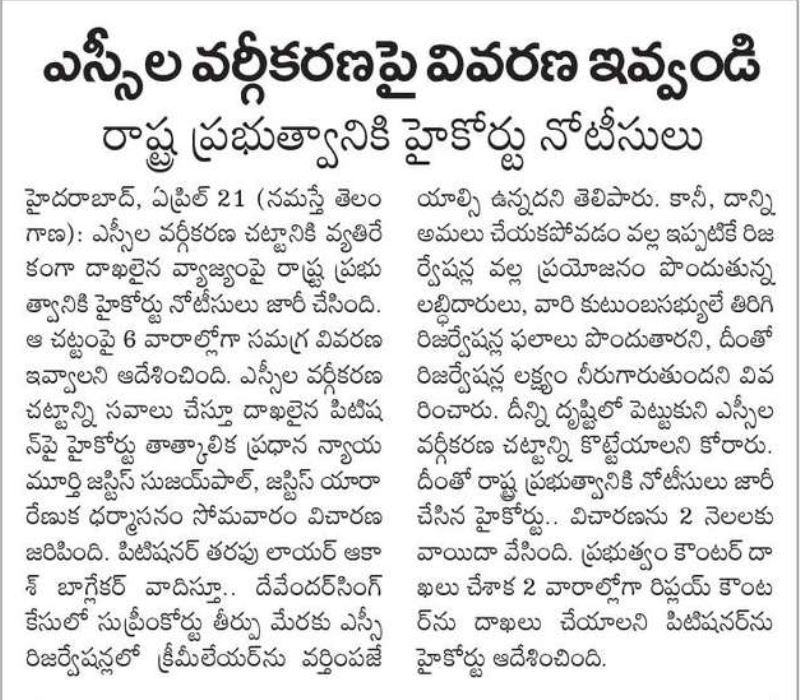 ఎస్సీల వర్గీకరణపై వివరణ ఇవ్వండి
రాష్ట్ర ప్రభుత్వానికి హైకోర్టు నోటీసులు

హైదరాబాద్, ఏప్రిల్ 21 (నమస్తే తెలంగాణ): ఎస్సీల వర్గీకరణ చట్టానికి వ్యతిరేకంగా దాఖలైన వ్యాజ్యంపై రాష్ట్ర ప్రభుత్వానికి హైకోర్టు నోటీసులు జారీ చేసింది. ఆ చట్టంపై 6 వారాల్లోగా సమగ్ర వివరణ ఇవ్వాలని ఆదేశించింది. ఎస్సీల వర్గీకరణ చట్టాన్ని సవాలు చేస్తూ దాఖలైన పిటిషన్‌పై హైకోర్టు తాత్కాలిక ప్రధాన న్యాయమూర్తి జస్టిస్ సుజయ్‌పాల్, జస్టిస్ యారా రేణుక ధర్మాసనం సోమవారం విచారణ జరిపింది. పిటిషనర్ తరపు లాయర్ ఆకాశ్ బాగ్లేకర్ వాదిస్తూ.. దేవేందర్‌సింగ్ కేసులో సుప్రీంకోర్టు తీర్పు మేరకు ఎస్సీ రిజర్వేషన్లలో క్రీమీలేయర్‌ను వర్తింపజేయాల్సి ఉన్నదని తెలిపారు. కానీ, దాన్ని అమలు చేయకపోవడం వల్ల ఇప్పటికే రిజర్వేషన్ల వల్ల ప్రయోజనం పొందుతున్న లబ్ధిదారులు, వారి కుటుంబసభ్యులే తిరిగి రిజర్వేషన్ల ఫలాలు పొందుతారని, దీంతో రిజర్వేషన్ల లక్ష్యం నీరుగారుతుందని వివరించారు. దీన్ని దృష్టిలో పెట్టుకుని ఎస్సీల వర్గీకరణ చట్టాన్ని కొట్టేయాలని కోరారు. దీంతో రాష్ట్ర ప్రభుత్వానికి నోటీసులు జారీ చేసిన హైకోర్టు.. విచారణను 2 నెలలకు వాయిదా వేసింది. ప్రభుత్వం కౌంటర్ దాఖలు చేశాక 2 వారాల్లోగా రిప్లయ్ కౌంటర్‌ను దాఖలు చేయాలని పిటిషనర్‌ను హైకోర్టు ఆదేశించింది.